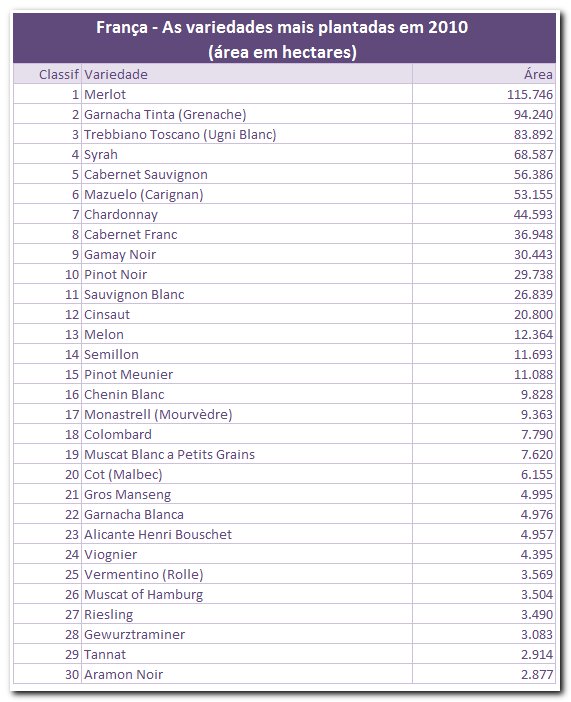 França - As variedades mais plantadas em 2010
(área em hectares)

| Classif | Variedade | Área |
|---|---|---|
| 1 | Merlot | 115.746 |
| 2 | Garnacha Tinta (Grenache) | 94.240 |
| 3 | Trebbiano Toscano (Ugni Blanc) | 83.892 |
| 4 | Syrah | 68.587 |
| 5 | Cabernet Sauvignon | 56.386 |
| 6 | Mazuelo (Carignan) | 53.155 |
| 7 | Chardonnay | 44.593 |
| 8 | Cabernet Franc | 36.948 |
| 9 | Gamay Noir | 30.443 |
| 10 | Pinot Noir | 29.738 |
| 11 | Sauvignon Blanc | 26.839 |
| 12 | Cinsaut | 20.800 |
| 13 | Melon | 12.364 |
| 14 | Semillon | 11.693 |
| 15 | Pinot Meunier | 11.088 |
| 16 | Chenin Blanc | 9.828 |
| 17 | Monastrell (Mourvèdre) | 9.363 |
| 18 | Colombard | 7.790 |
| 19 | Muscat Blanc a Petits Grains | 7.620 |
| 20 | Cot (Malbec) | 6.155 |
| 21 | Gros Manseng | 4.995 |
| 22 | Garnacha Blanca | 4.976 |
| 23 | Alicante Henri Bouschet | 4.957 |
| 24 | Viognier | 4.395 |
| 25 | Vermentino (Rolle) | 3.569 |
| 26 | Muscat of Hamburg | 3.504 |
| 27 | Riesling | 3.490 |
| 28 | Gewurztraminer | 3.083 |
| 29 | Tannat | 2.914 |
| 30 | Aramon Noir | 2.877 |